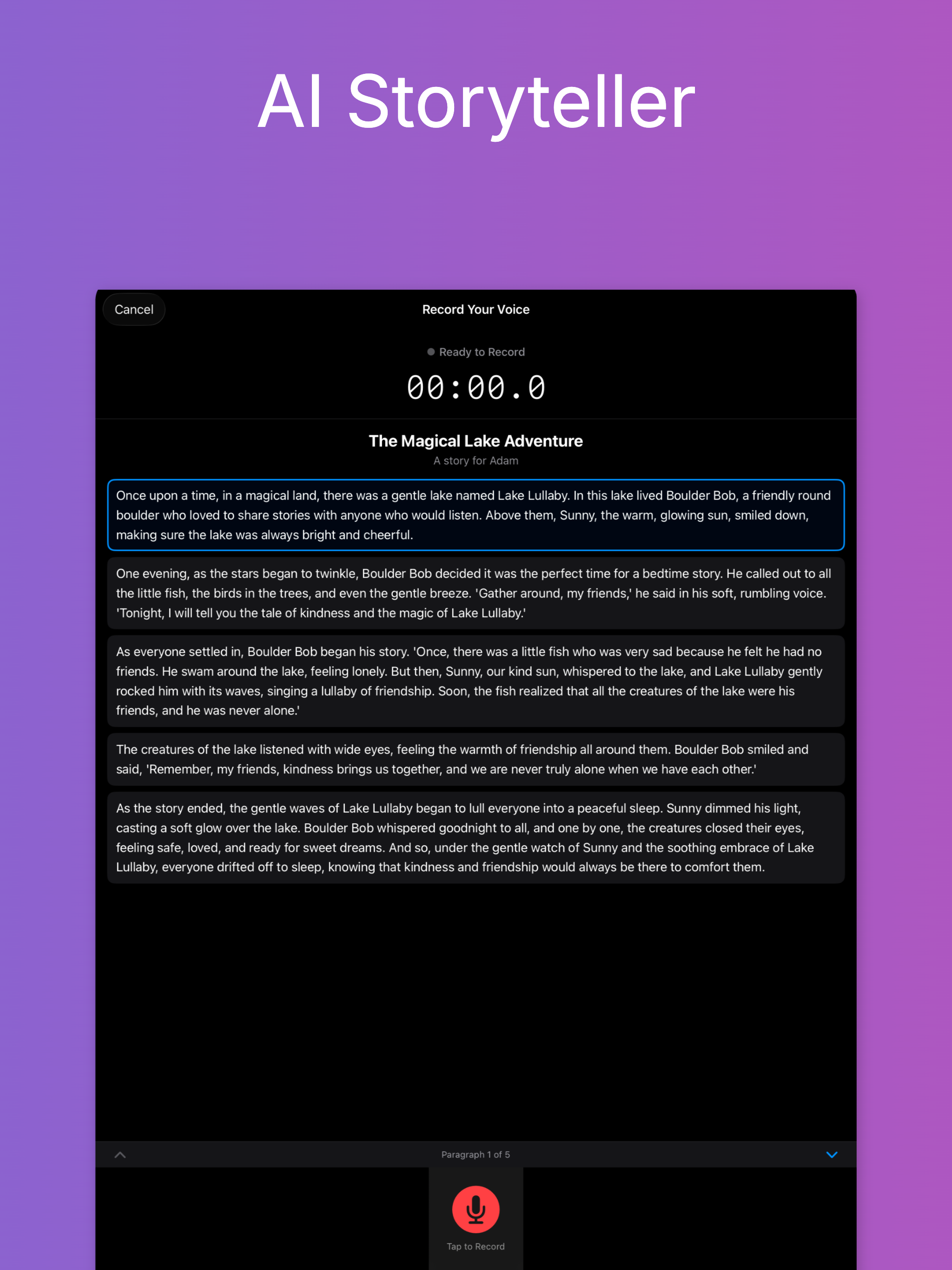 AI Storyteller

Cancel

Record Your Voice

Ready to Record

00:00.0

The Magical Lake Adventure

A story for Adam

Once upon a time, in a magical land, there was a gentle lake named Lake Lullaby. In this lake lived Boulder Bob, a friendly round boulder who loved to share stories with anyone who would listen. Above them, Sunny, the warm, glowing sun, smiled down, making sure the lake was always bright and cheerful.

One evening, as the stars began to twinkle, Boulder Bob decided it was the perfect time for a bedtime story. He called out to all the little fish, the birds in the trees, and even the gentle breeze. 'Gather around, my friends,' he said in his soft, rumbling voice. 'Tonight, I will tell you the tale of kindness and the magic of Lake Lullaby.'

As everyone settled in, Boulder Bob began his story. 'Once, there was a little fish who was very sad because he felt he had no friends. He swam around the lake, feeling lonely. But then, Sunny, our kind sun, whispered to the lake, and Lake Lullaby gently rocked him with its waves, singing a lullaby of friendship. Soon, the fish realized that all the creatures of the lake were his friends, and he was never alone.'

The creatures of the lake listened with wide eyes, feeling the warmth of friendship all around them. Boulder Bob smiled and said, 'Remember, my friends, kindness brings us together, and we are never truly alone when we have each other.'

As the story ended, the gentle waves of Lake Lullaby began to lull everyone into a peaceful sleep. Sunny dimmed his light, casting a soft glow over the lake. Boulder Bob whispered goodnight to all, and one by one, the creatures closed their eyes, feeling safe, loved, and ready for sweet dreams. And so, under the gentle watch of Sunny and the soothing embrace of Lake Lullaby, everyone drifted off to sleep, knowing that kindness and friendship would always be there to comfort them.

Paragraph 1 of 5

Tap to Record